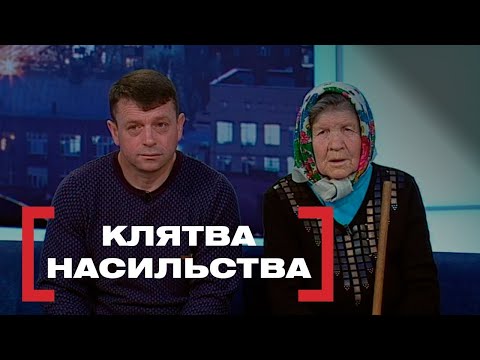 КЛЯТВА НАСИЛЬСТВА